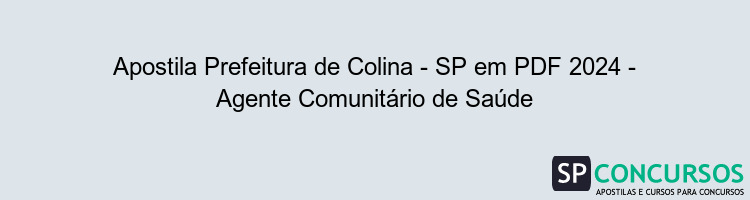 Apostila Prefeitura de Colina - SP em PDF 2024 - Agente Comunitário de Saúde

SP CONCURSOS
APOSTILAS E CURSOS PARA CONCURSOS